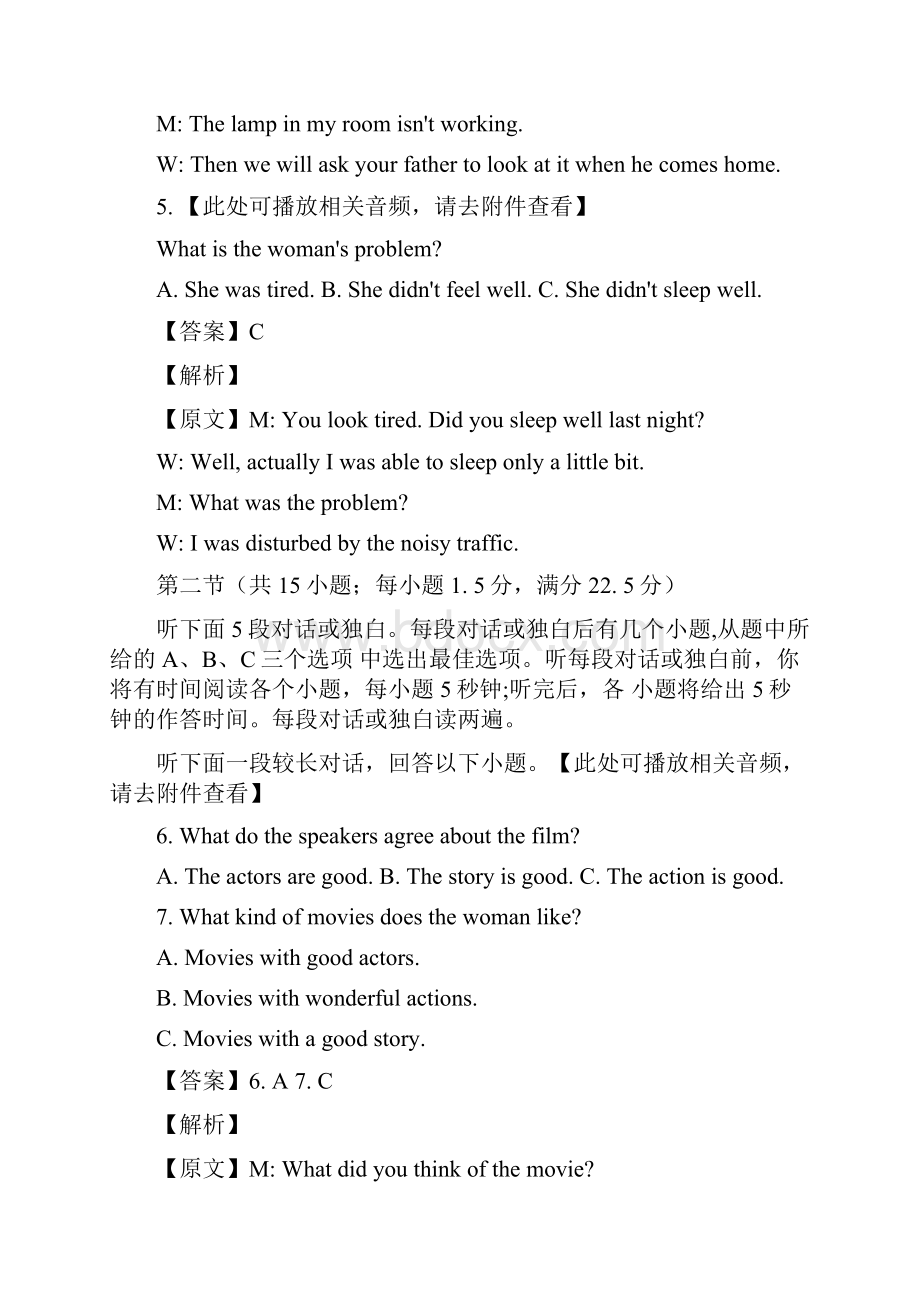 M: The lamp in my room isn't working.

W: Then we will ask your father to look at it when he comes home.

5.【此处可播放相关音频，请去附件查看】

What is the woman's problem?

A. She was tired. B. She didn't feel well. C. She didn't sleep well.

【答案】C

【解析】

【原文】M: You look tired. Did you sleep well last night?

W: Well, actually I was able to sleep only a little bit.

M: What was the problem?

W: I was disturbed by the noisy traffic.

第二节（共 15 小题；每小题 1. 5 分，满分 22. 5 分）

听下面 5 段对话或独白。每段对话或独白后有几个小题,从题中所给的 A、B、C 三个选项 中选出最佳选项。听每段对话或独白前，你将有时间阅读各个小题，每小题 5 秒钟;听完后，各 小题将给出 5 秒钟的作答时间。每段对话或独白读两遍。

听下面一段较长对话，回答以下小题。【此处可播放相关音频，请去附件查看】

6. What do the speakers agree about the film?

A. The actors are good. B. The story is good. C. The action is good.

7. What kind of movies does the woman like?

A. Movies with good actors.

B. Movies with wonderful actions.

C. Movies with a good story.

【答案】6. A 7. C

【解析】

【原文】M: What did you think of the movie?